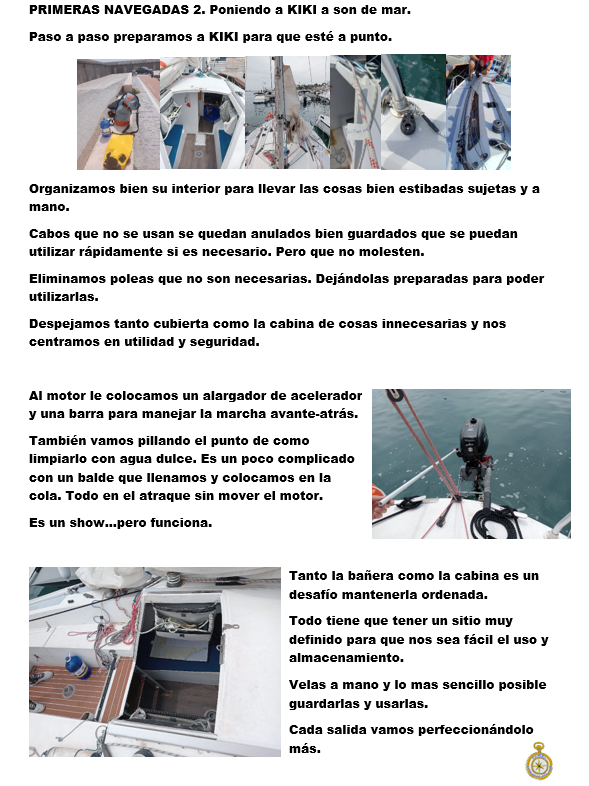 PRIMERAS NAVEGADAS 2. Poniendo a KIKI a son de mar.

Paso a paso preparamos a KIKI para que esté a punto.

Organizamos bien su interior para llevar las cosas bien estibadas sujetas y a mano.

Cabos que no se usan se quedan anulados bien guardados que se puedan utilizar rápidamente si es necesario. Pero que no molesten.

Eliminamos poleas que no son necesarias. Dejándolas preparadas para poder utilizarlas.

Despejamos tanto cubierta como la cabina de cosas innecesarias y nos centramos en utilidad y seguridad.

Al motor le colocamos un alargador de acelerador y una barra para manejar la marcha avante-atrás.

También vamos pillando el punto de como limpiarlo con agua dulce. Es un poco complicado con un balde que llenamos y colocamos en la cola. Todo en el atraque sin mover el motor.

Es un show...pero funciona.

Tanto la bañera como la cabina es un desafío mantenerla ordenada.

Todo tiene que tener un sitio muy definido para que nos sea fácil el uso y almacenamiento.

Velas a mano y lo mas sencillo posible guardarlas y usarlas.

Cada salida vamos perfeccionándolo más.